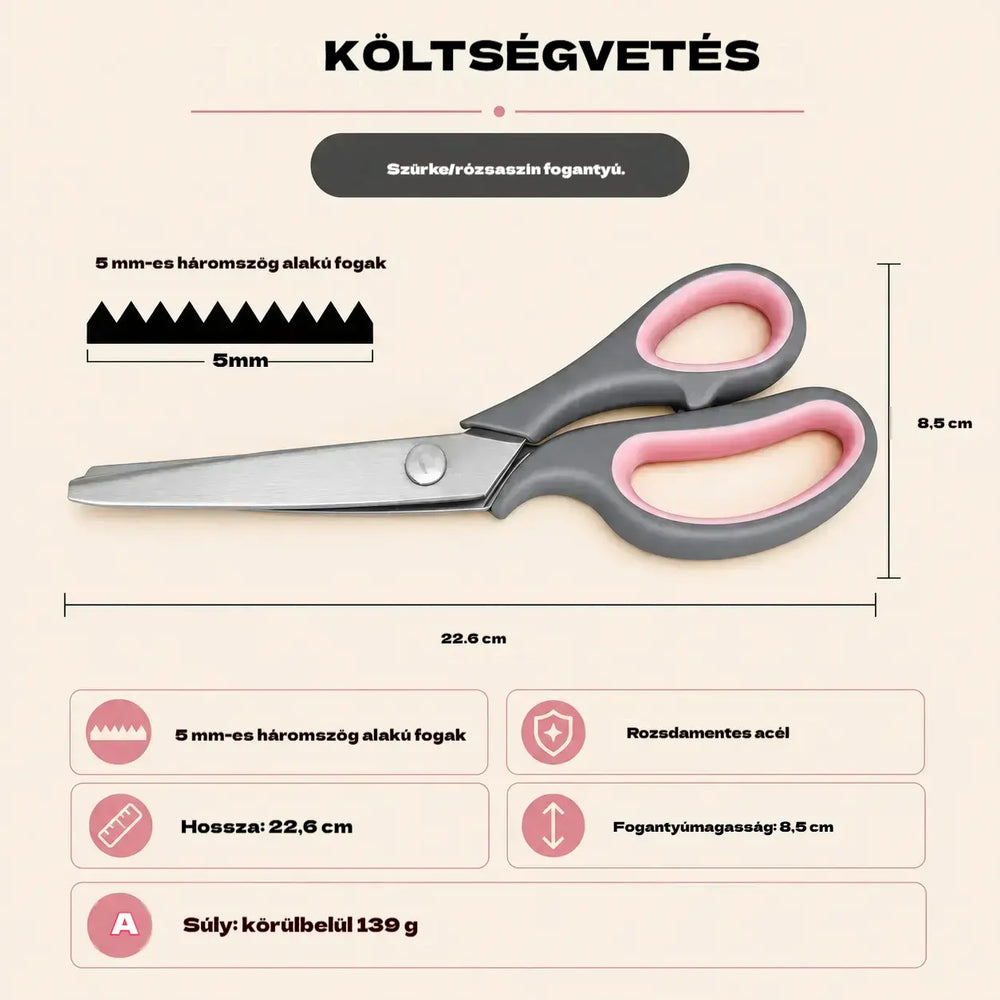 KÖLTSÉGVETÉS

Szürke/rózsaszín fogantyú.

5 mm-es háromszög alakú fogak

5mm

8,5 cm

22.6 cm

5 mm-es háromszög alakú fogak

Rozsdamentes acél

Hossza: 22,6 cm

Fogantyúmagasság: 8,5 cm

A

Súly: körülbelül 139 g